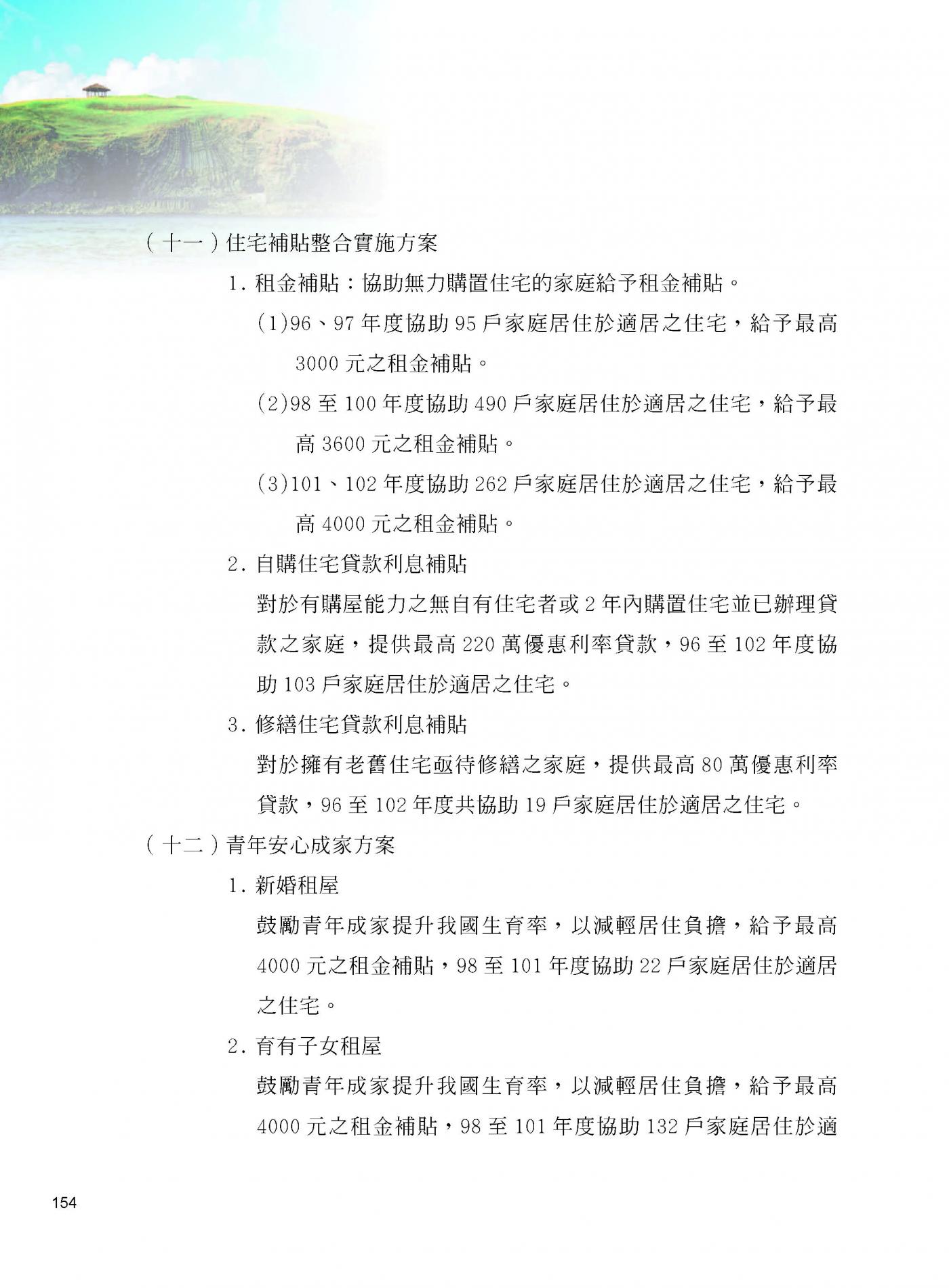 （十一）住宅補貼整合實施方案

1. 租金補貼：協助無力購置住宅的家庭給予租金補貼。

(1)96、97 年度協助 95 戶家庭居住於適居之住宅，給予最高 3000 元之租金補貼。

(2)98 至 100 年度協助 490 戶家庭居住於適居之住宅，給予最高 3600 元之租金補貼。

(3)101、102 年度協助 262 戶家庭居住於適居之住宅，給予最高 4000 元之租金補貼。

2. 自購住宅貸款利息補貼

對於有購屋能力之無自有住宅者或 2 年內購置住宅並已辦理貸款之家庭，提供最高 220 萬優惠利率貸款，96 至 102 年度協助 103 戶家庭居住於適居之住宅。

3. 修繕住宅貸款利息補貼

對於擁有老舊住宅亟待修繕之家庭，提供最高 80 萬優惠利率貸款，96 至 102 年度共協助 19 戶家庭居住於適居之住宅。

（十二）青年安心成家方案

1. 新婚租屋

鼓勵青年成家提升我國生育率，以減輕居住負擔，給予最高 4000 元之租金補貼，98 至 101 年度協助 22 戶家庭居住於適居之住宅。

2. 育有子女租屋

鼓勵青年成家提升我國生育率，以減輕居住負擔，給予最高 4000 元之租金補貼，98 至 101 年度協助 132 戶家庭居住於適

154